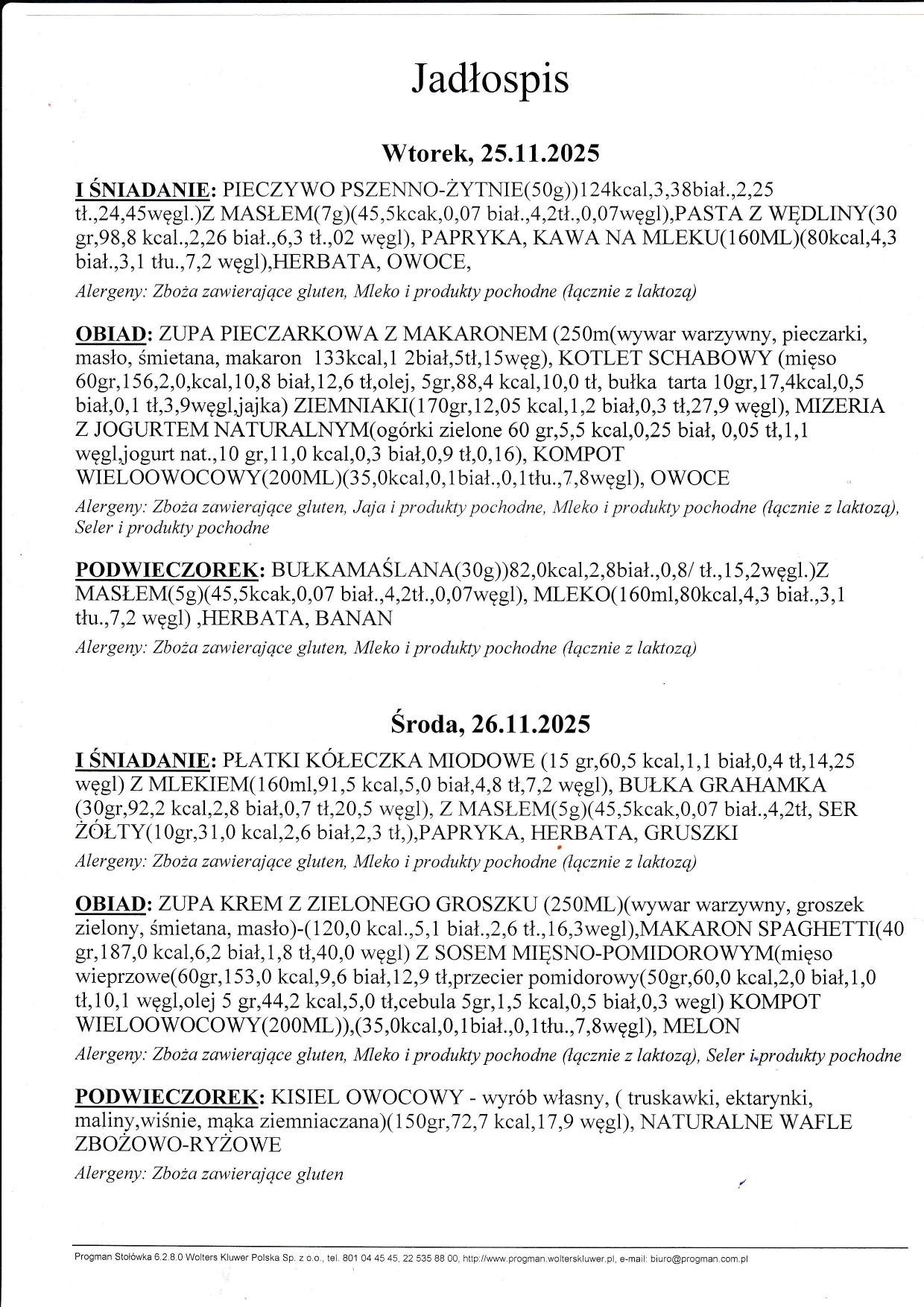 Jadłospis

Wtorek, 25.11.2025

I ŚNIADANIE: PIECZYWO PSZENNO-ŻYTNIE(50g))124kcal,3,38biał.,2,25 tł.,24,45węgl.)Z MASŁEM(7g)(45,5kcak,0,07 biał.,4,2tł.,0,07węgl),PASTA Z WĘDLINY(30 gr,98,8 kcal.,2,26 biał.,6,3 tł.,02 węgl), PAPRYKA, KAWA NA MLEKU(160ML)(80kcal,4,3 biał.,3,1 tłu.,7,2 węgl),HERBATA, OWOCE,

Alergeny: Zboża zawierające gluten, Mleko i produkty pochodne (łącznie z laktozą)

OBIAD: ZUPA PIECZARKOWA Z MAKARONEM (250m(wywar warzywny, pieczarki, masło, śmietana, makaron 133kcal,1 2biał,5tł,15węg), KOTLET SCHABOWY (mięso 60gr,156,2,0,kcal,10,8 biał,12,6 tł,olej, 5gr,88,4 kcal,10,0 tł, bułka tarta 10gr,17,4kcal,0,5 biał,0,1 tł,3,9węgl,jajka) ZIEMNIAKI(170gr,12,05 kcal,1,2 biał,0,3 tł,27,9 węgl), MIZERIA Z JOGURTEM NATURALNYM(ogórki zielone 60 gr,5,5 kcal,0,25 biał, 0,05 tł,1,1 węgl,jogurt nat.,10 gr,11,0 kcal,0,3 biał,0,9 tł,0,16), KOMPOT WIELOOWOCOWY(200ML)(35,0kcal,0,1biał.,0,1tłu.,7,8węgl), OWOCE

Alergeny: Zboża zawierające gluten, Jaja i produkty pochodne, Mleko i produkty pochodne (łącznie z laktozą), Seler i produkty pochodne

PODWIECZOREK: BUŁKAMAŚLANA(30g))82,0kcal,2,8biał.,0,8/ tł.,15,2węgl.)Z MASŁEM(5g)(45,5kcak,0,07 biał.,4,2tł.,0,07węgl), MLEKO(160ml,80kcal,4,3 biał.,3,1 tłu.,7,2 węgl) ,HERBATA, BANAN

Alergeny: Zboża zawierające gluten, Mleko i produkty pochodne (łącznie z laktozą)

Środa, 26.11.2025

I ŚNIADANIE: PŁATKI KÓŁECZKA MIODOWE (15 gr,60,5 kcal,1,1 biał,0,4 tł,14,25 węgl) Z MLEKIEM(160ml,91,5 kcal,5,0 biał,4,8 tł,7,2 węgl), BUŁKA GRAHAMKA (30gr,92,2 kcal,2,8 biał,0,7 tł,20,5 węgl), Z MASŁEM(5g)(45,5kcak,0,07 biał.,4,2tł, SER ŻÓŁTY(10gr,31,0 kcal,2,6 biał,2,3 tł,),PAPRYKA, HERBATA, GRUSZKI

Alergeny: Zboża zawierające gluten, Mleko i produkty pochodne (łącznie z laktozą)

OBIAD: ZUPA KREM Z ZIELONEGO GROSZKU (250ML)(wywar warzywny, groszek zielony, śmietana, masło)-(120,0 kcal.,5,1 biał.,2,6 tł.,16,3wegl),MAKARON SPAGHETTI(40 gr,187,0 kcal,6,2 biał,1,8 tł,40,0 węgl) Z SOSEM MIĘSNO-POMIDOROWYM(mięso wieprzowe(60gr,153,0 kcal,9,6 biał,12,9 tł,przecier pomidorowy(50gr,60,0 kcal,2,0 biał,1,0 tł,10,1 węgl,olej 5 gr,44,2 kcal,5,0 tł,cebula 5gr,1,5 kcal,0,5 biał,0,3 wegl) KOMPOT WIELOOWOCOWY(200ML)),(35,0kcal,0,1biał.,0,1tłu.,7,8węgl), MELON

Alergeny: Zboża zawierające gluten, Mleko i produkty pochodne (łącznie z laktozą), Seler i produkty pochodne

PODWIECZOREK: KISIEL OWOCOWY - wyrób własny, ( truskawki, ektarynki, maliny,wiśnie, mąka ziemniaczana)(150gr,72,7 kcal,17,9 węgl), NATURALNE WAFLE ZBOŻOWO-RYŻOWE

Alergeny: Zboża zawierające gluten

Progman Stołówka 6.2.8.0 Wolters Kluwer Polska Sp. z o.o., tel. 801 04 45 45, 22 535 88 00, http://www.progman.wolterskluwer.pl, e-mail: biuro@progman.com.pl